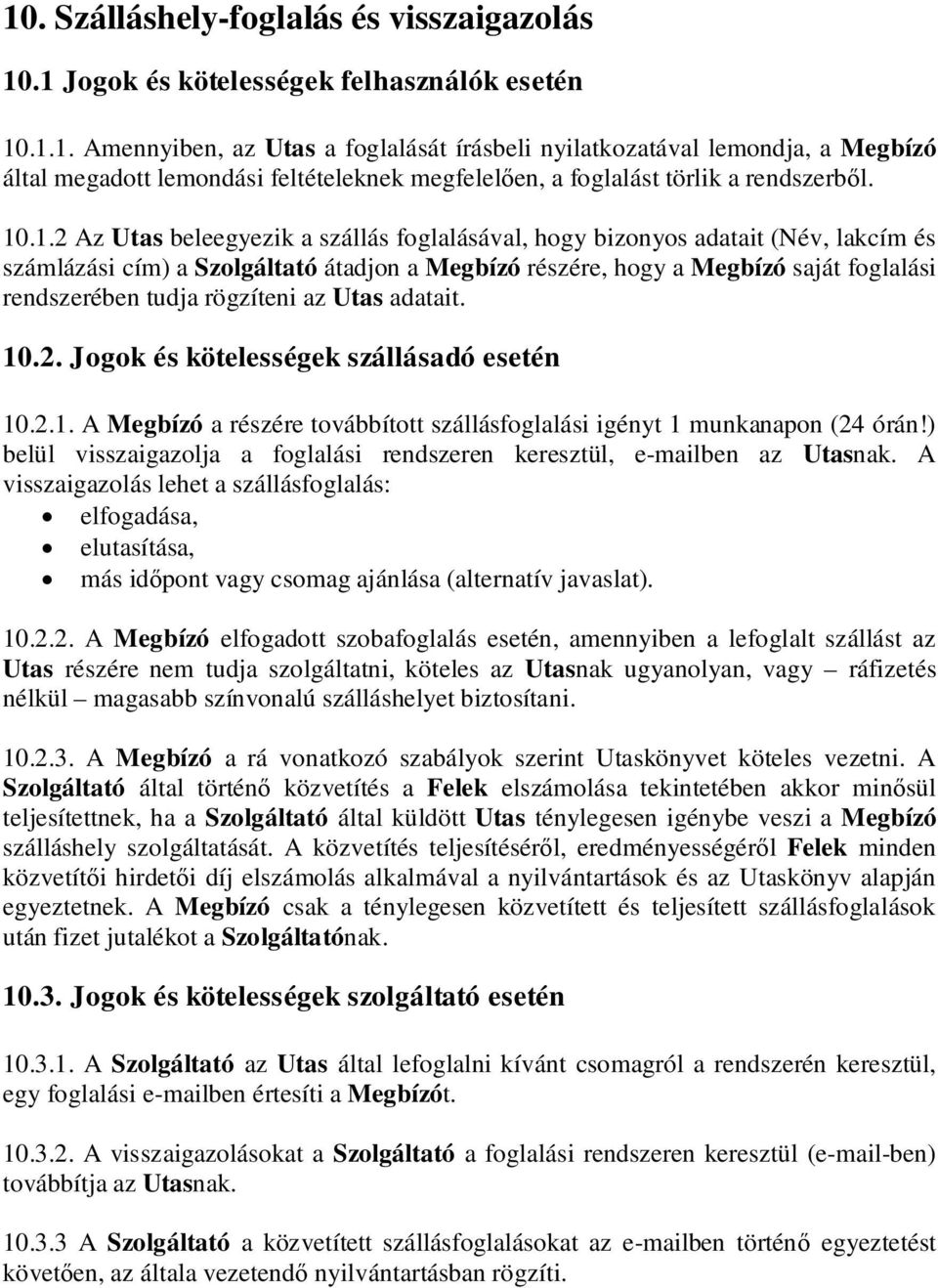 10. Szálláshely-foglalás és visszaigazolás

10.1 Jogok és kötelességek felhasználók esetén

10.1.1. Amennyiben, az Utas a foglalását írásbeli nyilatkozatával lemondja, a Megbízó által megadott lemondási feltételeknek megfelelően, a foglalást törlik a rendszerből.

10.1.2 Az Utas beleegyezik a szállás foglalásával, hogy bizonyos adatait (Név, lakcím és számlázási cím) a Szolgáltató átadjon a Megbízó részére, hogy a Megbízó saját foglalási rendszerében tudja rögzíteni az Utas adatait.

10.2. Jogok és kötelességek szállásadó esetén

10.2.1. A Megbízó a részére továbbított szállásfoglalási igényt 1 munkanapon (24 órán!) belül visszaigazolja a foglalási rendszeren keresztül, e-mailben az Utasnak. A visszaigazolás lehet a szállásfoglalás:
• elfogadása,
• elutasítása,
• más időpont vagy csomag ajánlása (alternatív javaslat).

10.2.2. A Megbízó elfogadott szobafoglalás esetén, amennyiben a lefoglalt szállást az Utas részére nem tudja szolgáltatni, köteles az Utasnak ugyanolyan, vagy – ráfizetés nélkül – magasabb színvonalú szálláshelyet biztosítani.

10.2.3. A Megbízó a rá vonatkozó szabályok szerint Utaskönyvet köteles vezetni. A Szolgáltató által történő közvetítés a Felek elszámolása tekintetében akkor minősül teljesítettnek, ha a Szolgáltató által küldött Utas ténylegesen igénybe veszi a Megbízó szálláshely szolgáltatását. A közvetítés teljesítéséről, eredményességéről Felek minden közvetítői hirdetői díj elszámolás alkalmával a nyilvántartások és az Utaskönyv alapján egyeztetnek. A Megbízó csak a ténylegesen közvetített és teljesített szállásfoglalások után fizet jutalékot a Szolgáltatónak.

10.3. Jogok és kötelességek szolgáltató esetén

10.3.1. A Szolgáltató az Utas által lefoglalni kívánt csomagról a rendszerén keresztül, egy foglalási e-mailben értesíti a Megbízót.

10.3.2. A visszaigazolásokat a Szolgáltató a foglalási rendszeren keresztül (e-mail-ben) továbbítja az Utasnak.

10.3.3 A Szolgáltató a közvetített szállásfoglalásokat az e-mailben történő egyeztetést követően, az általa vezetendő nyilvántartásban rögzíti.